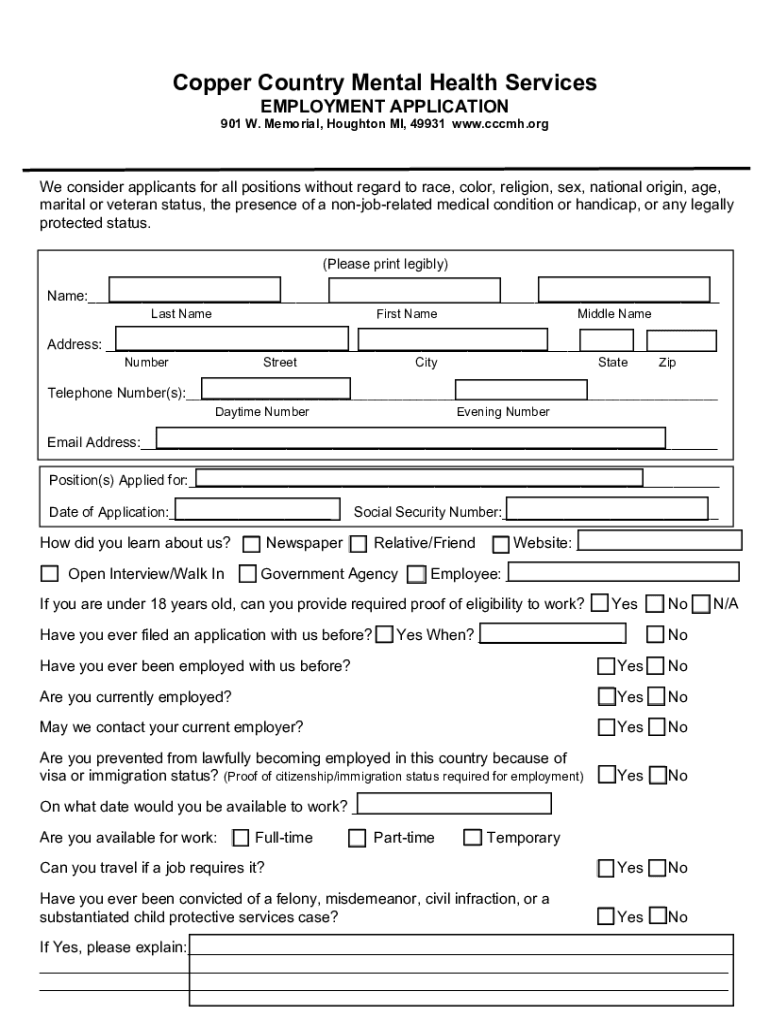 Copper Country Mental Health Services
EMPLOYMENT APPLICATION
901 W. Memorial, Houghton MI, 49931 www.cccmh.org

We consider applicants for all positions without regard to race, color, religion, sex, national origin, age, marital or veteran status, the presence of a non-job-related medical condition or handicap, or any legally protected status.

(Please print legibly)

Name:
Last Name First Name Middle Name

Address:
Number Street City State Zip

Telephone Number(s):
Daytime Number Evening Number

Email Address:

Position(s) Applied for:

Date of Application: Social Security Number:

How did you learn about us? Newspaper Relative/Friend Website:

Open Interview/Walk In Government Agency Employee:

If you are under 18 years old, can you provide required proof of eligibility to work? Yes No N/A

Have you ever filed an application with us before? Yes When? No

Have you ever been employed with us before? Yes No

Are you currently employed? Yes No

May we contact your current employer? Yes No

Are you prevented from lawfully becoming employed in this country because of visa or immigration status? (Proof of citizenship/immigration status required for employment) Yes No

On what date would you be available to work?

Are you available for work: Full-time Part-time Temporary

Can you travel if a job requires it? Yes No

Have you ever been convicted of a felony, misdemeanor, civil infraction, or a substantiated child protective services case? Yes No

If Yes, please explain: